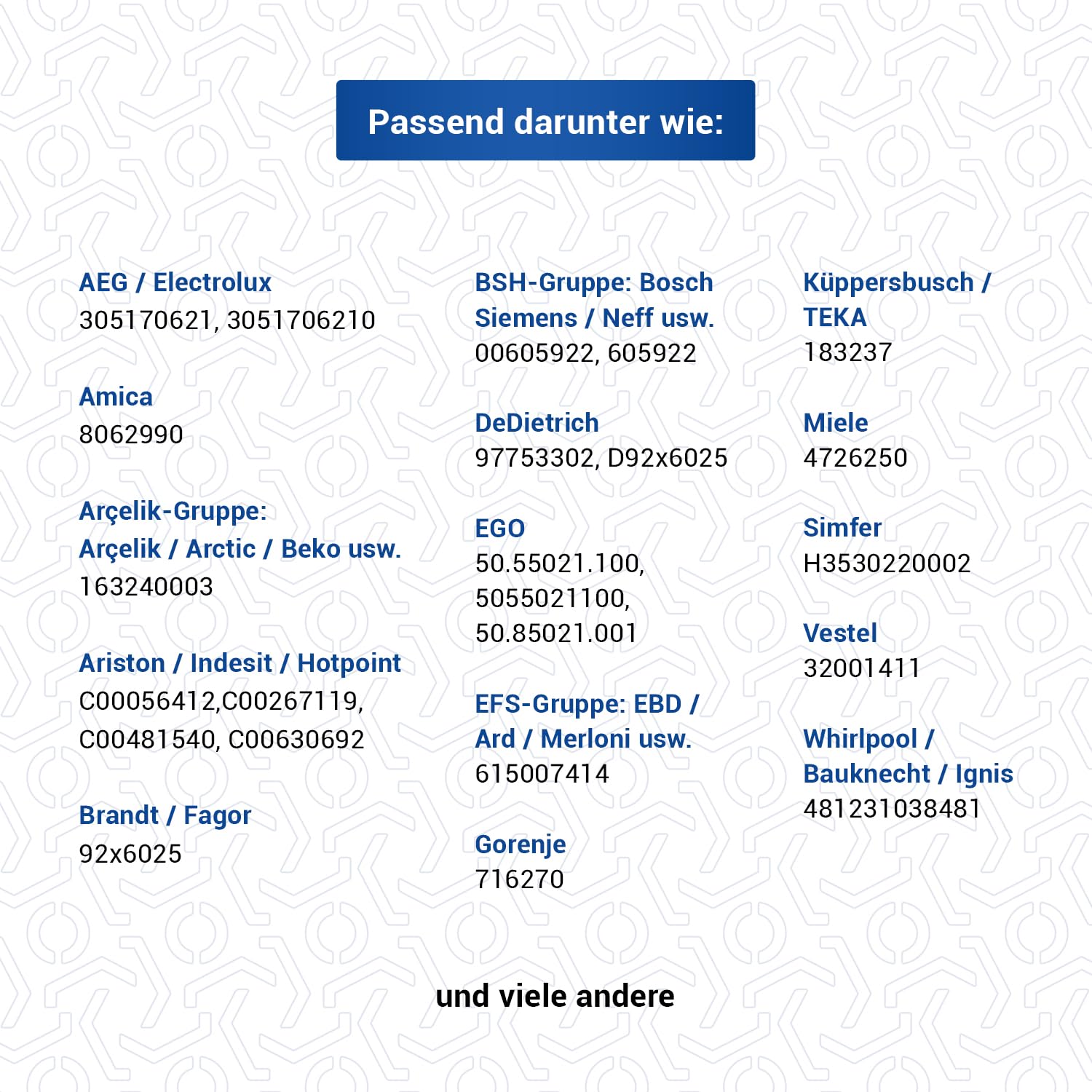 Passend darunter wie:

AEG / Electrolux
305170621, 3051706210

Amica
8062990

Arçelik-Gruppe:
Arçelik / Arctic / Beko usw.
163240003

Ariston / Indesit / Hotpoint
C00056412,C00267119,
C00481540, C00630692

Brandt / Fagor
92x6025

BSH-Gruppe: Bosch
Siemens / Neff usw.
00605922, 605922

DeDietrich
97753302, D92x6025

EGO
50.55021.100,
5055021100,
50.85021.001

EFS-Gruppe: EBD /
Ard / Merloni usw.
615007414

Gorenje
716270

Küppersbusch /
TEKA
183237

Miele
4726250

Simfer
H3530220002

Vestel
32001411

Whirlpool /
Bauknecht / Ignis
481231038481

und viele andere